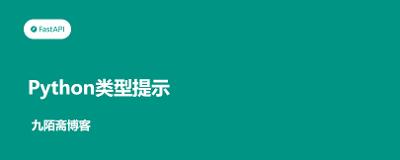 FastAPI

Python类型提示

九陌斋博客